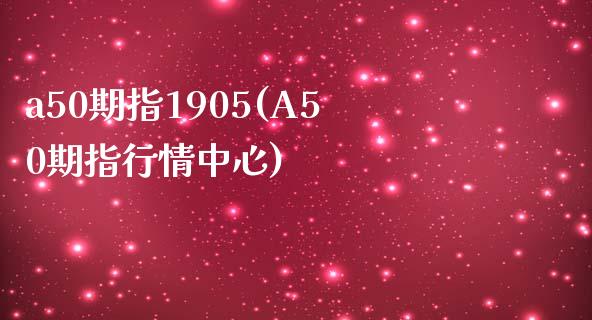 a50期指1905(A50期指行情中心)